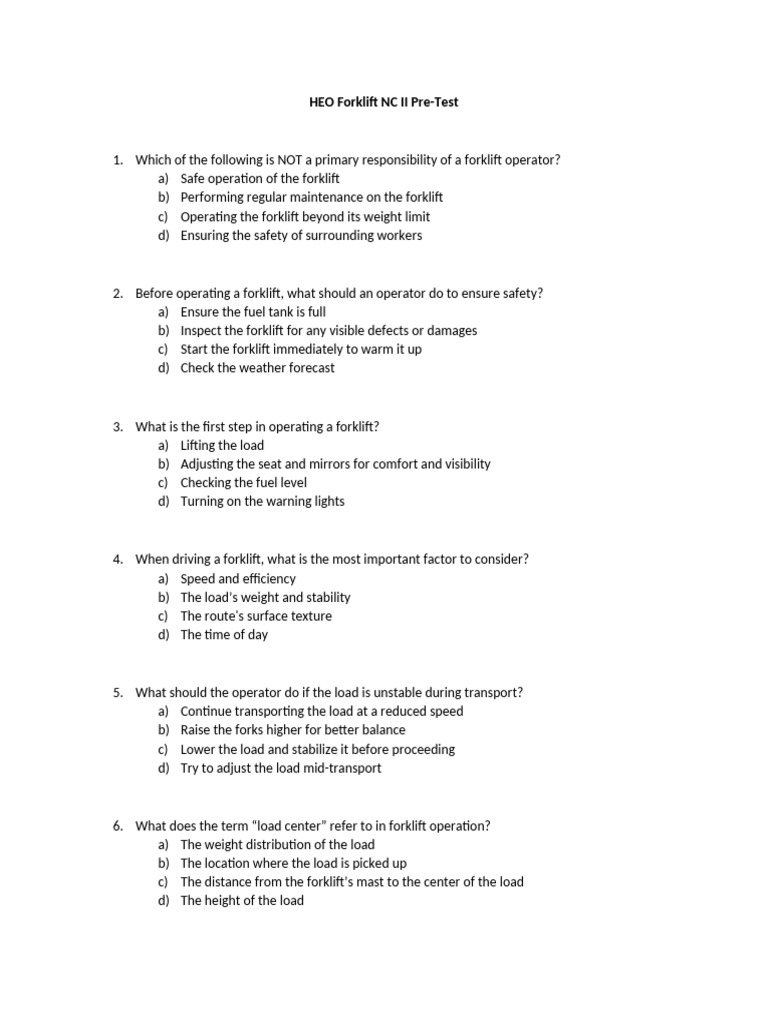 HEO Forklift NC II Pre-Test

1. Which of the following is NOT a primary responsibility of a forklift operator?
a) Safe operation of the forklift
b) Performing regular maintenance on the forklift
c) Operating the forklift beyond its weight limit
d) Ensuring the safety of surrounding workers

2. Before operating a forklift, what should an operator do to ensure safety?
a) Ensure the fuel tank is full
b) Inspect the forklift for any visible defects or damages
c) Start the forklift immediately to warm it up
d) Check the weather forecast

3. What is the first step in operating a forklift?
a) Lifting the load
b) Adjusting the seat and mirrors for comfort and visibility
c) Checking the fuel level
d) Turning on the warning lights

4. When driving a forklift, what is the most important factor to consider?
a) Speed and efficiency
b) The load's weight and stability
c) The route's surface texture
d) The time of day

5. What should the operator do if the load is unstable during transport?
a) Continue transporting the load at a reduced speed
b) Raise the forks higher for better balance
c) Lower the load and stabilize it before proceeding
d) Try to adjust the load mid-transport

6. What does the term "load center" refer to in forklift operation?
a) The weight distribution of the load
b) The location where the load is picked up
c) The distance from the forklift's mast to the center of the load
d) The height of the load